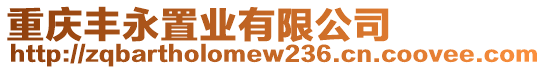 重庆丰永置业有限公司
http://zqbartholomew236.cn.coovee.com